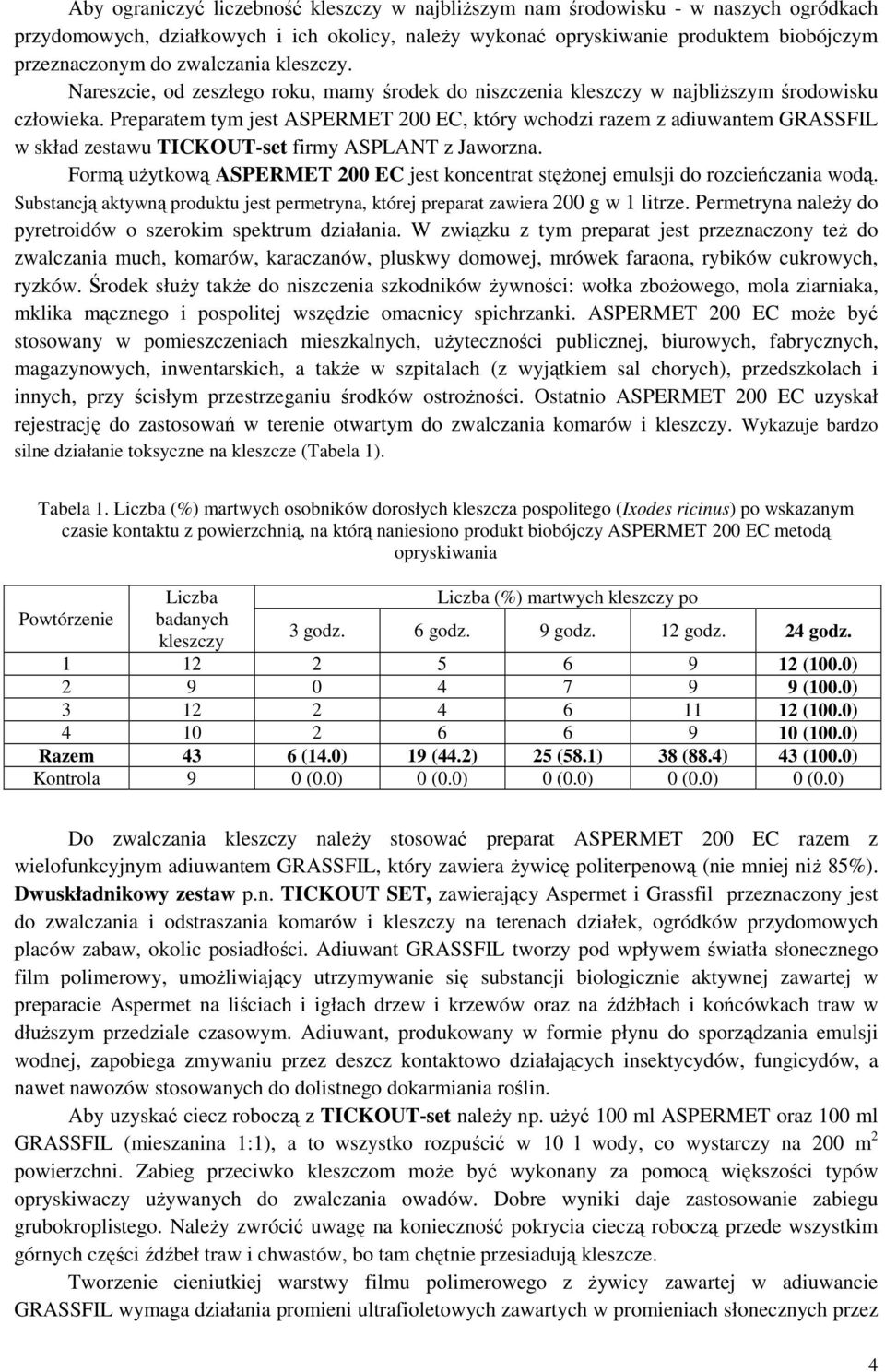 Aby ograniczyć liczebność kleszczy w najbliższym nam środowisku - w naszych ogródkach przydomowych, działkowych i ich okolicy, należy wykonać opryskiwanie produktem biobójczym przeznaczonym do zwalczania kleszczy. Nareszcie, od zeszłego roku, mamy środek do niszczenia kleszczy w najbliższym środowisku człowieka. Preparatem tym jest ASPERMET 200 EC, który wchodzi razem z adiuwantem GRASSFIL w skład zestawu TICKOUT-set firmy ASPLANT z Jaworzna. Formą użytkową ASPERMET 200 EC jest koncentrat stężonej emulsji do rozcieńczania wodą. Substancją aktywną produktu jest permetryna, której preparat zawiera 200 g w 1 litrze. Permetryna należy do pyretroidów o szerokim spektrum działania. W związku z tym preparat jest przeznaczony też do zwalczania much, komarów, karaczanów, pluskwy domowej, mrówek faraona, rybików cukrowych, ryzków. Środek służy także do niszczenia szkodników żywności: wołka zbożowego, mola ziarniaka, mklika mącznego i pospolitej wszędzie omacnicy spichrzanki. ASPERMET 200 EC może być stosowany w pomieszczeniach mieszkalnych, użyteczności publicznej, biurowych, fabrycznych, magazynowych, inwentarskich, a także w szpitalach (z wyjątkiem sal chorych), przedszkolach i innych, przy ścisłym przestrzeganiu środków ostrożności. Ostatnio ASPERMET 200 EC uzyskał rejestrację do zastosowań w terenie otwartym do zwalczania komarów i kleszczy. Wykazuje bardzo silne działanie toksyczne na kleszcze (Tabela 1).

Tabela 1. Liczba (%) martwych osobników dorosłych kleszcza pospolitego (Ixodes ricinus) po wskazanym czasie kontaktu z powierzchnią, na którą naniesiono produkt biobójczy ASPERMET 200 EC metodą opryskiwania

| Powtórzenie | Liczba badanych kleszczy | Liczba (%) martwych kleszczy po 3 godz. | 6 godz. | 9 godz. | 12 godz. | 24 godz. |
|---|---|---|---|---|---|---|
| 1 | 12 | 2 | 5 | 6 | 9 | 12 (100.0) |
| 2 | 9 | 0 | 4 | 7 | 9 | 9 (100.0) |
| 3 | 12 | 2 | 4 | 6 | 11 | 12 (100.0) |
| 4 | 10 | 2 | 6 | 6 | 9 | 10 (100.0) |
| Razem | 43 | 6 (14.0) | 19 (44.2) | 25 (58.1) | 38 (88.4) | 43 (100.0) |
| Kontrola | 9 | 0 (0.0) | 0 (0.0) | 0 (0.0) | 0 (0.0) | 0 (0.0) |

Do zwalczania kleszczy należy stosować preparat ASPERMET 200 EC razem z wielofunkcyjnym adiuwantem GRASSFIL, który zawiera żywicę politerpenową (nie mniej niż 85%). Dwuskładnikowy zestaw p.n. TICKOUT SET, zawierający Aspermet i Grassfil przeznaczony jest do zwalczania i odstraszania komarów i kleszczy na terenach działek, ogródków przydomowych placów zabaw, okolic posiadłości. Adiuwant GRASSFIL tworzy pod wpływem światła słonecznego film polimerowy, umożliwiający utrzymywanie się substancji biologicznie aktywnej zawartej w preparacie Aspermet na liściach i igłach drzew i krzewów oraz na źdźbłach i końcówkach traw w dłuższym przedziale czasowym. Adiuwant, produkowany w formie płynu do sporządzania emulsji wodnej, zapobiega zmywaniu przez deszcz kontaktowo działających insektycydów, fungicydów, a nawet nawozów stosowanych do dolistnego dokarmiania roślin.

Aby uzyskać ciecz roboczą z TICKOUT-set należy np. użyć 100 ml ASPERMET oraz 100 ml GRASSFIL (mieszanina 1:1), a to wszystko rozpuścić w 10 l wody, co wystarczy na 200 $m^2$ powierzchni. Zabieg przeciwko kleszczom może być wykonany za pomocą większości typów opryskiwaczy używanych do zwalczania owadów. Dobre wyniki daje zastosowanie zabiegu grubokroplistego. Należy zwrócić uwagę na konieczność pokrycia cieczą roboczą przede wszystkim górnych części źdźbeł traw i chwastów, bo tam chętnie przesiadują kleszcze.

Tworzenie cieniutkiej warstwy filmu polimerowego z żywicy zawartej w adiuwancie GRASSFIL wymaga działania promieni ultrafioletowych zawartych w promieniach słonecznych przez

4